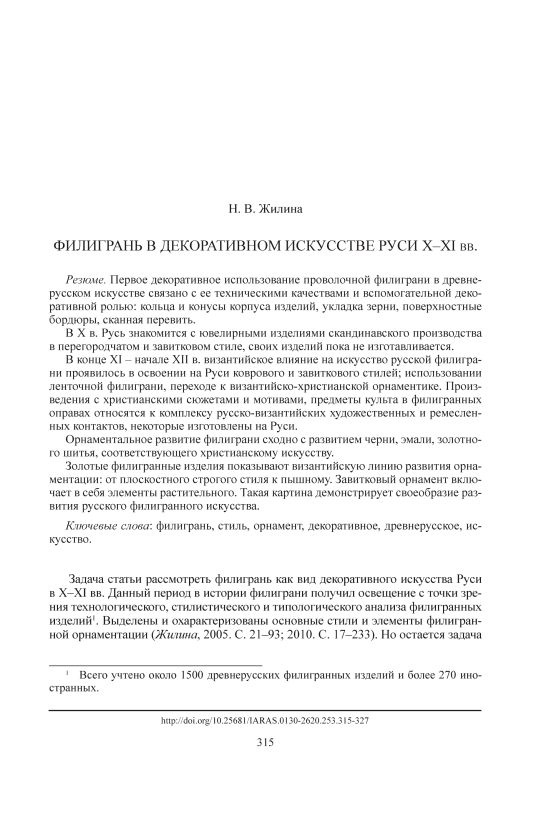 Н. В. Жилина

ФИЛИГРАНЬ В ДЕКОРАТИВНОМ ИСКУССТВЕ РУСИ X–XI вв.

Резюме. Первое декоративное использование проволочной филиграни в древнерусском искусстве связано с ее техническими качествами и вспомогательной декоративной ролью: кольца и конусы корпуса изделий, укладка зерни, поверхностные бордюры, сканная перевить.

В X в. Русь знакомится с ювелирными изделиями скандинавского производства в перегородчатом и завитковом стиле, своих изделий пока не изготавливается.

В конце XI – начале XII в. византийское влияние на искусство русской филиграни проявилось в освоении на Руси коврового и завиткового стилей; использовании ленточной филиграни, переходе к византийско-христианской орнаментике. Произведения с христианскими сюжетами и мотивами, предметы культа в филигранных оправах относятся к комплексу русско-византийских художественных и ремесленных контактов, некоторые изготовлены на Руси.

Орнаментальное развитие филиграни сходно с развитием черни, эмали, золотного шитья, соответствующего христианскому искусству.

Золотые филигранные изделия показывают византийскую линию развития орнаментации: от плоскостного строгого стиля к пышному. Завитковый орнамент включает в себя элементы растительного. Такая картина демонстрирует своеобразие развития русского филигранного искусства.

Ключевые слова: филигрань, стиль, орнамент, декоративное, древнерусское, искусство.

Задача статьи рассмотреть филигрань как вид декоративного искусства Руси в X–XI вв. Данный период в истории филиграни получил освещение с точки зрения технологического, стилистического и типологического анализа филигранных изделий$^1$. Выделены и охарактеризованы основные стили и элементы филигранной орнаментации (Жилина, 2005. С. 21–93; 2010. С. 17–233). Но остается задача

$^1$ Всего учтено около 1500 древнерусских филигранных изделий и более 270 иностранных.

http://doi.org/10.25681/IARAS.0130-2620.253.315-327

315